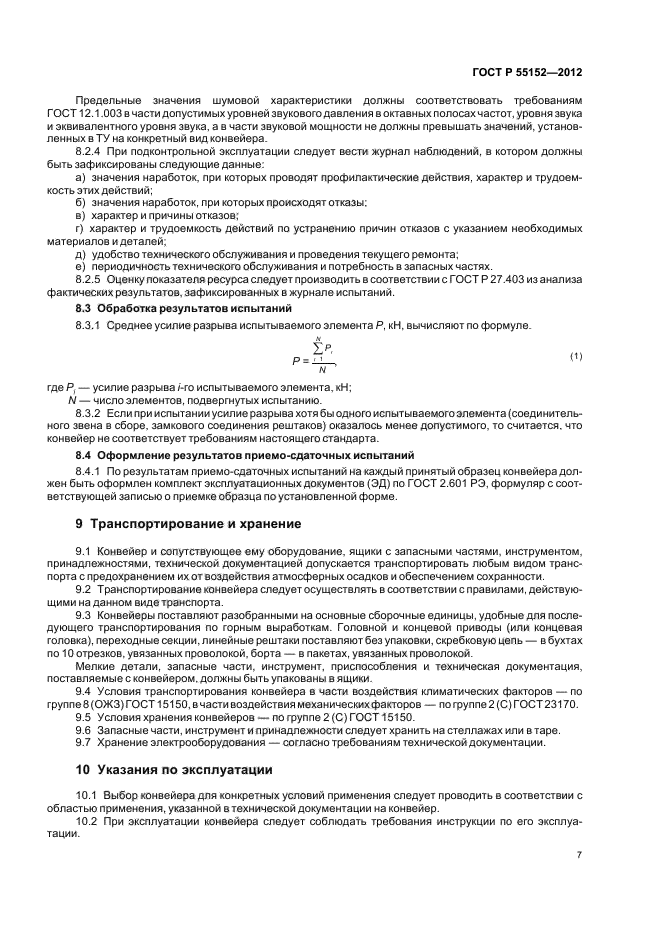 ГОСТ Р 55152—2012

Предельные значения шумовой характеристики должны соответствовать требованиям ГОСТ 12.1.003 в части допустимых уровней звукового давления в октавных полосах частот, уровня звука и эквивалентного уровня звука, а в части звуковой мощности не должны превышать значений, установленных в ТУ на конкретный вид конвейера.

8.2.4 При подконтрольной эксплуатации следует вести журнал наблюдений, в котором должны быть зафиксированы следующие данные:

а) значения наработок, при которых проводят профилактические действия, характер и трудоемкость этих действий;

б) значения наработок, при которых происходят отказы;

в) характер и причины отказов;

г) характер и трудоемкость действий по устранению причин отказов с указанием необходимых материалов и деталей;

д) удобство технического обслуживания и проведения текущего ремонта;

е) периодичность технического обслуживания и потребность в запасных частях.

8.2.5 Оценку показателя ресурса следует производить в соответствии с ГОСТ Р 27.403 из анализа фактических результатов, зафиксированных в журнале испытаний.

8.3 Обработка результатов испытаний

8.3.1 Среднее усилие разрыва испытываемого элемента $P$, кН, вычисляют по формуле.

$P = \frac{\sum_{i=1}^{N} P_i}{N}$, (1)

где $P_i$ — усилие разрыва $i$-го испытываемого элемента, кН;
$N$ — число элементов, подвергнутых испытанию.

8.3.2 Если при испытании усилие разрыва хотя бы одного испытываемого элемента (соединительного звена в сборе, замкового соединения рештаков) оказалось менее допустимого, то считается, что конвейер не соответствует требованиям настоящего стандарта.

8.4 Оформление результатов приемо-сдаточных испытаний

8.4.1 По результатам приемо-сдаточных испытаний на каждый принятый образец конвейера должен быть оформлен комплект эксплуатационных документов (ЭД) по ГОСТ 2.601 РЭ, формуляр с соответствующей записью о приемке образца по установленной форме.

9 Транспортирование и хранение

9.1 Конвейер и сопутствующее ему оборудование, ящики с запасными частями, инструментом, принадлежностями, технической документацией допускается транспортировать любым видом транспорта с предохранением их от воздействия атмосферных осадков и обеспечением сохранности.

9.2 Транспортирование конвейера следует осуществлять в соответствии с правилами, действующими на данном виде транспорта.

9.3 Конвейеры поставляют разобранными на основные сборочные единицы, удобные для последующего транспортирования по горным выработкам. Головной и концевой приводы (или концевая головка), переходные секции, линейные рештаки поставляют без упаковки, скребковую цепь — в бухтах по 10 отрезков, увязанных проволокой, борта — в пакетах, увязанных проволокой.

Мелкие детали, запасные части, инструмент, приспособления и техническая документация, поставляемые с конвейером, должны быть упакованы в ящики.

9.4 Условия транспортирования конвейера в части воздействия климатических факторов — по группе 8 (ОЖЗ) ГОСТ 15150, в части воздействия механических факторов — по группе 2 (С) ГОСТ 23170.

9.5 Условия хранения конвейеров — по группе 2 (С) ГОСТ 15150.

9.6 Запасные части, инструмент и принадлежности следует хранить на стеллажах или в таре.

9.7 Хранение электрооборудования — согласно требованиям технической документации.

10 Указания по эксплуатации

10.1 Выбор конвейера для конкретных условий применения следует проводить в соответствии с областью применения, указанной в технической документации на конвейер.

10.2 При эксплуатации конвейера следует соблюдать требования инструкции по его эксплуатации.

7